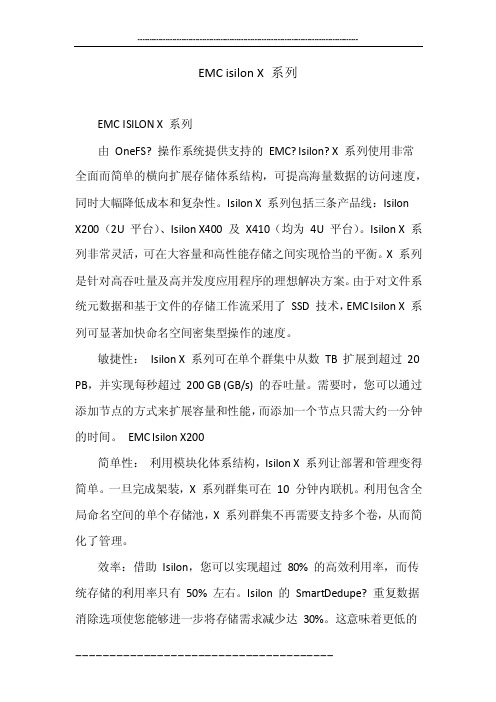 EMC isilon X 系列

EMC ISILON X 系列

由 OneFS? 操作系统提供支持的 EMC? Isilon? X 系列使用非常全面而简单的横向扩展存储体系结构，可提高海量数据的访问速度，同时大幅降低成本和复杂性。Isilon X 系列包括三条产品线：Isilon X200（2U 平台）、Isilon X400 及 X410（均为 4U 平台）。Isilon X 系列非常灵活，可在大容量和高性能存储之间实现恰当的平衡。X 系列是针对高吞吐量及高并发度应用程序的理想解决方案。由于对文件系统元数据和基于文件的存储工作流采用了 SSD 技术，EMC Isilon X 系列可显著加快命名空间密集型操作的速度。

敏捷性： Isilon X 系列可在单个群集中从数 TB 扩展到超过 20 PB，并实现每秒超过 200 GB (GB/s) 的吞吐量。需要时，您可以通过添加节点的方式来扩展容量和性能，而添加一个节点只需大约一分钟的时间。 EMC Isilon X200

简单性： 利用模块化体系结构，Isilon X 系列让部署和管理变得简单。一旦完成架装，X 系列群集可在 10 分钟内联机。利用包含全局命名空间的单个存储池，X 系列群集不再需要支持多个卷，从而简化了管理。

效率：借助 Isilon，您可以实现超过 80% 的高效利用率，而传统存储的利用率只有 50% 左右。Isilon 的 SmartDedupe? 重复数据消除选项使您能够进一步将存储需求减少达 30%。这意味着更低的